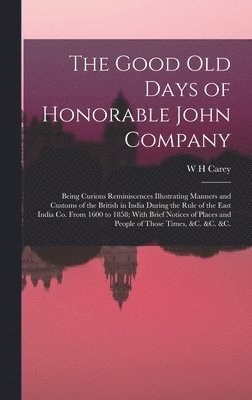 The Good Old Days of Honorable John Company

W H Carey

Being Curious Reminiscences Illustrating Manners and Customs of the British in India During the Rule of the East India Co. From 1600 to 1858; With Brief Notices of Places and People of Those Times, &C. &C. &C.